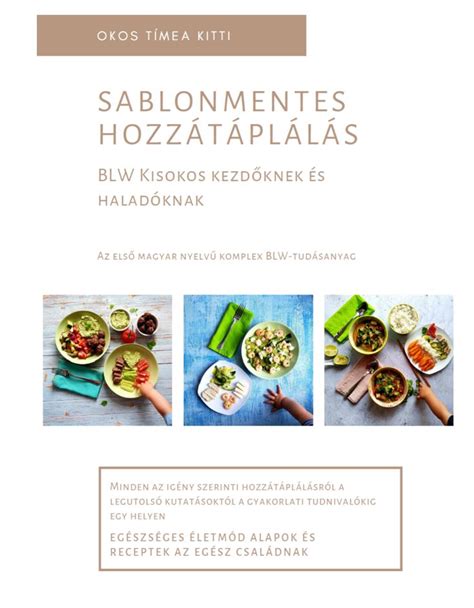 OKOS TÍMEA KITTI

SABLONMENTES HOZZÁTÁPLÁLÁS

BLW Kisokos kezdőknek és haladóknak

Az első magyar nyelvű komplex BLW-tudásanyag

Minden az igény szerinti hozzátáplálásról a legutolsó kutatásoktól a gyakorlati tudnivalókig egy helyen

EGÉSZSÉGES ÉLETMÓD ALAPOK ÉS RECEPTEK AZ EGÉSZ CSALÁDNAK